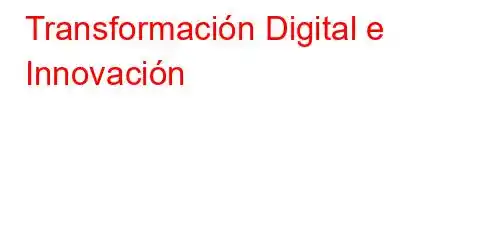 Transformación Digital e Innovación